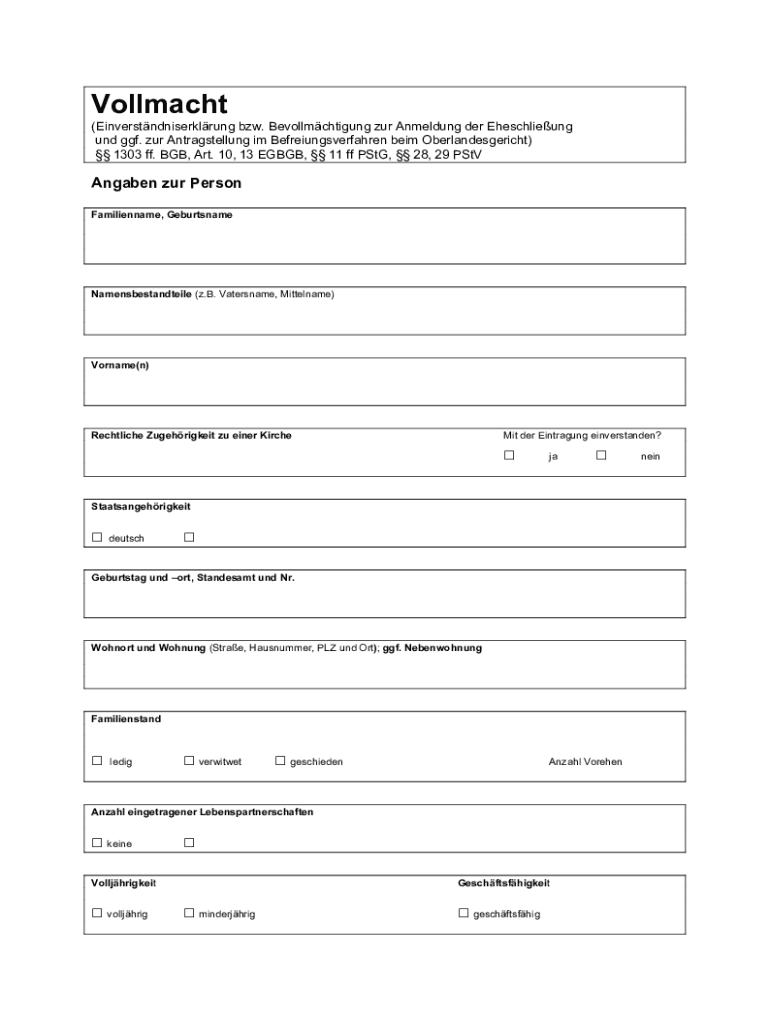 Vollmacht
(Einverständniserklärung bzw. Bevollmächtigung zur Anmeldung der Eheschließung und ggf. zur Antragstellung im Befreiungsverfahren beim Oberlandesgericht)
§§ 1303 ff. BGB, Art. 10, 13 EGBGB, §§ 11 ff PStG, §§ 28, 29 PStV

Angaben zur Person

Familienname, Geburtsname

Namensbestandteile (z.B. Vatersname, Mittelname)

Vorname(n)

Rechtliche Zugehörigkeit zu einer Kirche

Mit der Eintragung einverstanden?

☐ ja ☐ nein

Staatsangehörigkeit

☐ deutsch ☐

Geburtstag und –ort, Standesamt und Nr.

Wohnort und Wohnung (Straße, Hausnummer, PLZ und Ort); ggf. Nebenwohnung

Familienstand

☐ ledig ☐ verwitwet ☐ geschieden Anzahl Vorehen

Anzahl eingetragener Lebenspartnerschaften

☐ keine ☐

Volljährigkeit

☐ volljährig ☐ minderjährig

Geschäftsfähigkeit

☐ geschäftsfähig